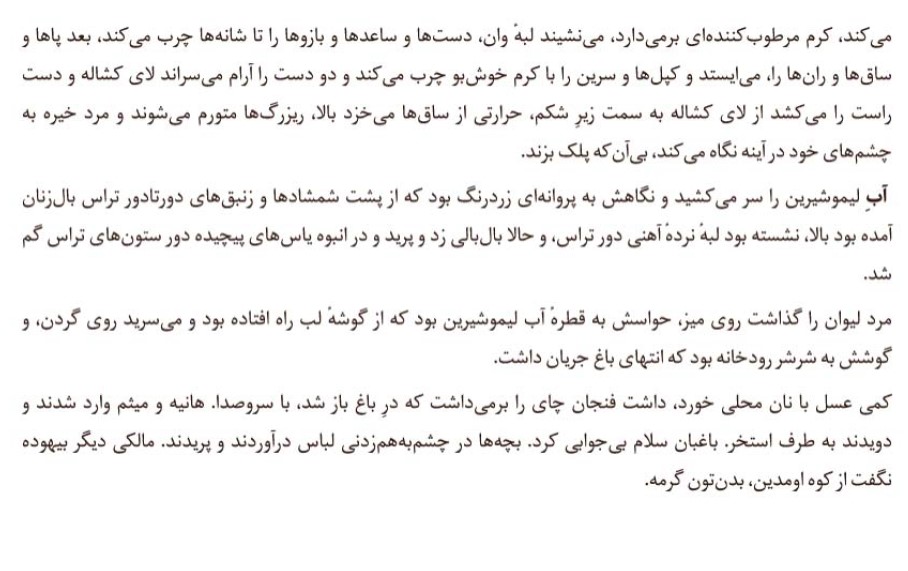 می‌کند، کرم مرطوب‌کننده‌ای برمی‌دارد، می‌نشیند لبهٔ وان، دست‌ها و ساعدها و بازوها را تا شانه‌ها چرب می‌کند، بعد پاها و ساق‌ها و ران‌ها را، می‌ایستد و کپل‌ها و سرین را با کرم خوش‌بو چرب می‌کند و دو دست را آرام می‌سراند لای کشاله و دست راست را می‌کشد از لای کشاله به سمت زیرِ شکم، حرارتی از ساق‌ها می‌خزد بالا، ریزرگ‌ها متورم می‌شوند و مرد خیره به چشم‌های خود در آینه نگاه می‌کند، بی‌آن‌که پلک بزند.

آبِ لیموشیرین را سر می‌کشید و نگاهش به پروانه‌ای زردرنگ بود که از پشت شمشادها و زنبق‌های دورتادور تراس بال‌زنان آمده بود بالا، نشسته بود لبهٔ نردهٔ آهنی دور تراس، و حالا بال‌بالی زد و پرید و در انبوه یاس‌های پیچیده دور ستون‌های تراس گم شد.

مرد لیوان را گذاشت روی میز، حواسش به قطرهٔ آب لیموشیرین بود که از گوشهٔ لب راه افتاده بود و می‌سرید روی گردن، و گوشش به شرشر رودخانه بود که انتهای باغ جریان داشت.

کمی عسل با نان محلی خورد، داشت فنجان چای را برمی‌داشت که درِ باغ باز شد، با سروصدا. هانیه و میثم وارد شدند و دویدند به طرف استخر. باغبان سلام بی‌جوابی کرد. بچه‌ها در چشم‌به‌هم‌زدنی لباس درآوردند و پریدند. مالکی دیگر بیهوده نگفت از کوه اومدین، بدن‌تون گرمه.